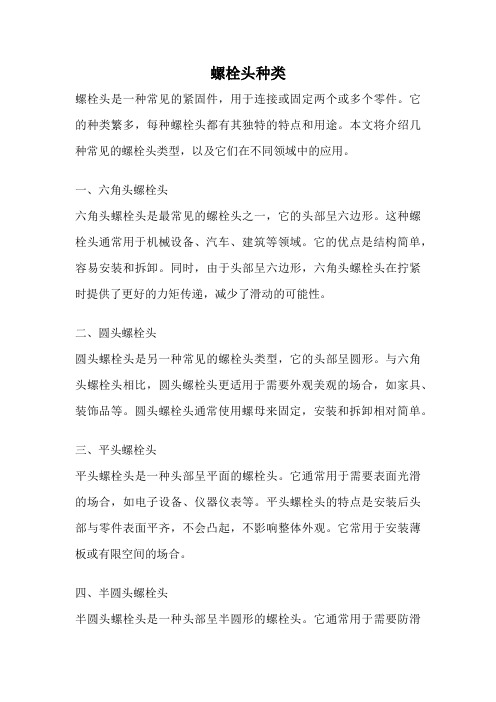 螺栓头种类

螺栓头是一种常见的紧固件，用于连接或固定两个或多个零件。它的种类繁多，每种螺栓头都有其独特的特点和用途。本文将介绍几种常见的螺栓头类型，以及它们在不同领域中的应用。

一、六角头螺栓头

六角头螺栓头是最常见的螺栓头之一，它的头部呈六边形。这种螺栓头通常用于机械设备、汽车、建筑等领域。它的优点是结构简单，容易安装和拆卸。同时，由于头部呈六边形，六角头螺栓头在拧紧时提供了更好的力矩传递，减少了滑动的可能性。

二、圆头螺栓头

圆头螺栓头是另一种常见的螺栓头类型，它的头部呈圆形。与六角头螺栓头相比，圆头螺栓头更适用于需要外观美观的场合，如家具、装饰品等。圆头螺栓头通常使用螺母来固定，安装和拆卸相对简单。

三、平头螺栓头

平头螺栓头是一种头部呈平面的螺栓头。它通常用于需要表面光滑的场合，如电子设备、仪器仪表等。平头螺栓头的特点是安装后头部与零件表面平齐，不会凸起，不影响整体外观。它常用于安装薄板或有限空间的场合。

四、半圆头螺栓头

半圆头螺栓头是一种头部呈半圆形的螺栓头。它通常用于需要防滑